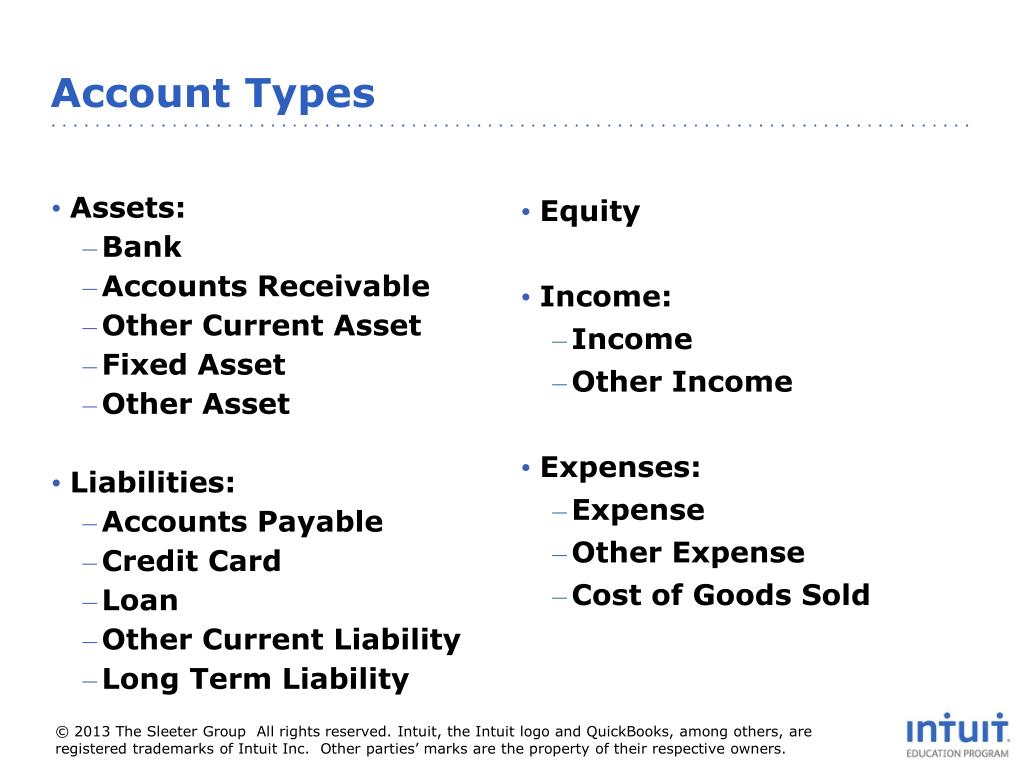 Account Types

• Assets:
– Bank
– Accounts Receivable
– Other Current Asset
– Fixed Asset
– Other Asset

• Liabilities:
– Accounts Payable
– Credit Card
– Loan
– Other Current Liability
– Long Term Liability

• Equity

• Income:
– Income
– Other Income

• Expenses:
– Expense
– Other Expense
– Cost of Goods Sold

© 2013 The Sleeter Group All rights reserved. Intuit, the Intuit logo and QuickBooks, among others, are registered trademarks of Intuit Inc. Other parties' marks are the property of their respective owners.

intuit
EDUCATION PROGRAM